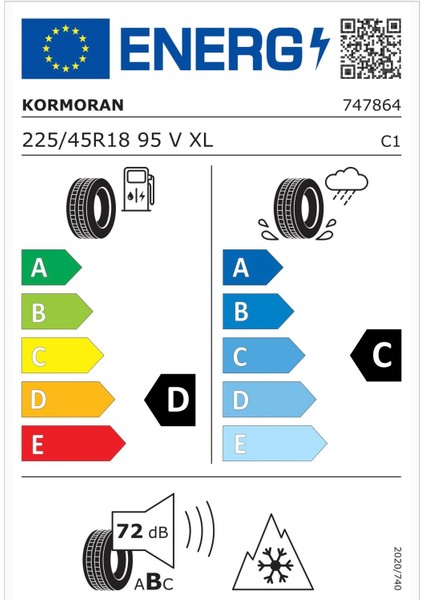 ENERG

KORMORAN 747864

225/45R18 95 V XL C1

A
B
C
D
E

D

A
B
C
D
E

C

72 dB

ABC

2020/740